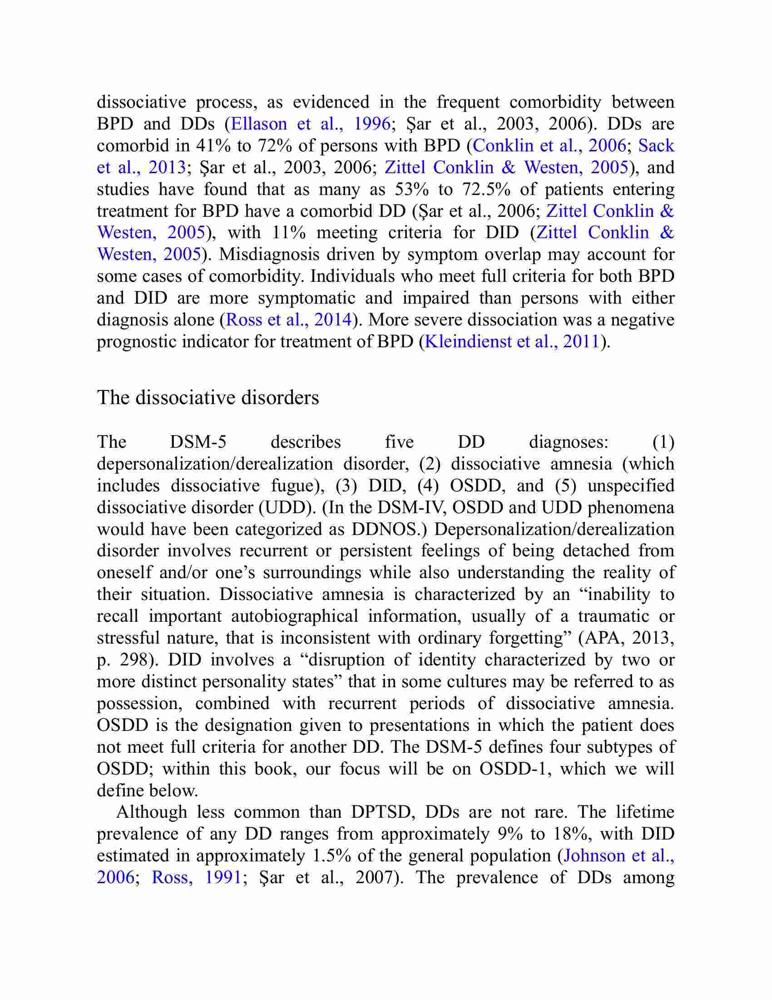 dissociative process, as evidenced in the frequent comorbidity between BPD and DDs (Ellason et al., 1996; Şar et al., 2003, 2006). DDs are comorbid in 41% to 72% of persons with BPD (Conklin et al., 2006; Sack et al., 2013; Şar et al., 2003, 2006; Zittel Conklin & Westen, 2005), and studies have found that as many as 53% to 72.5% of patients entering treatment for BPD have a comorbid DD (Şar et al., 2006; Zittel Conklin & Westen, 2005), with 11% meeting criteria for DID (Zittel Conklin & Westen, 2005). Misdiagnosis driven by symptom overlap may account for some cases of comorbidity. Individuals who meet full criteria for both BPD and DID are more symptomatic and impaired than persons with either diagnosis alone (Ross et al., 2014). More severe dissociation was a negative prognostic indicator for treatment of BPD (Kleindienst et al., 2011).

The dissociative disorders

The DSM-5 describes five DD diagnoses: (1) depersonalization/derealization disorder, (2) dissociative amnesia (which includes dissociative fugue), (3) DID, (4) OSDD, and (5) unspecified dissociative disorder (UDD). (In the DSM-IV, OSDD and UDD phenomena would have been categorized as DDNOS.) Depersonalization/derealization disorder involves recurrent or persistent feelings of being detached from oneself and/or one's surroundings while also understanding the reality of their situation. Dissociative amnesia is characterized by an "inability to recall important autobiographical information, usually of a traumatic or stressful nature, that is inconsistent with ordinary forgetting" (APA, 2013, p. 298). DID involves a "disruption of identity characterized by two or more distinct personality states" that in some cultures may be referred to as possession, combined with recurrent periods of dissociative amnesia. OSDD is the designation given to presentations in which the patient does not meet full criteria for another DD. The DSM-5 defines four subtypes of OSDD; within this book, our focus will be on OSDD-1, which we will define below.

Although less common than DPTSD, DDs are not rare. The lifetime prevalence of any DD ranges from approximately 9% to 18%, with DID estimated in approximately 1.5% of the general population (Johnson et al., 2006; Ross, 1991; Şar et al., 2007). The prevalence of DDs among